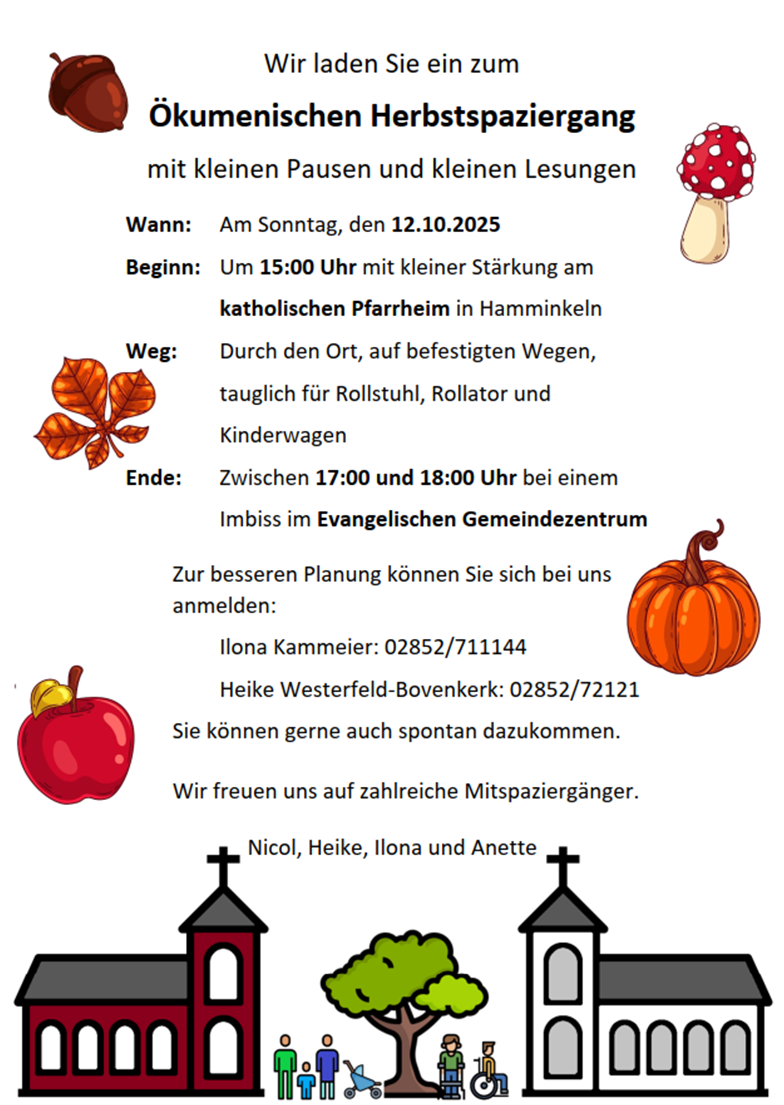 Wir laden Sie ein zum

Ökumenischen Herbstspaziergang

mit kleinen Pausen und kleinen Lesungen

Wann: Am Sonntag, den 12.10.2025

Beginn: Um 15:00 Uhr mit kleiner Stärkung am katholischen Pfarrheim in Hamminkeln

Weg: Durch den Ort, auf befestigten Wegen, tauglich für Rollstuhl, Rollator und Kinderwagen

Ende: Zwischen 17:00 und 18:00 Uhr bei einem Imbiss im Evangelischen Gemeindezentrum

Zur besseren Planung können Sie sich bei uns anmelden:

Ilona Kammeier: 02852/711144

Heike Westerfeld-Bovenkerk: 02852/72121

Sie können gerne auch spontan dazukommen.

Wir freuen uns auf zahlreiche Mitspaziergänger.

Nicol, Heike, Ilona und Anette